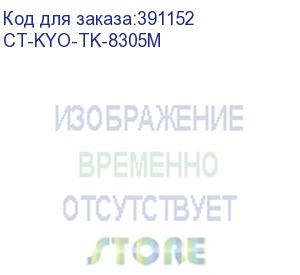 Код для заказа:391152
CT-KYO-TK-8305M

ИЗОБРАЖЕНИЕ
ВРЕМЕННО
ОТСУТСТВУЕТ

STORE